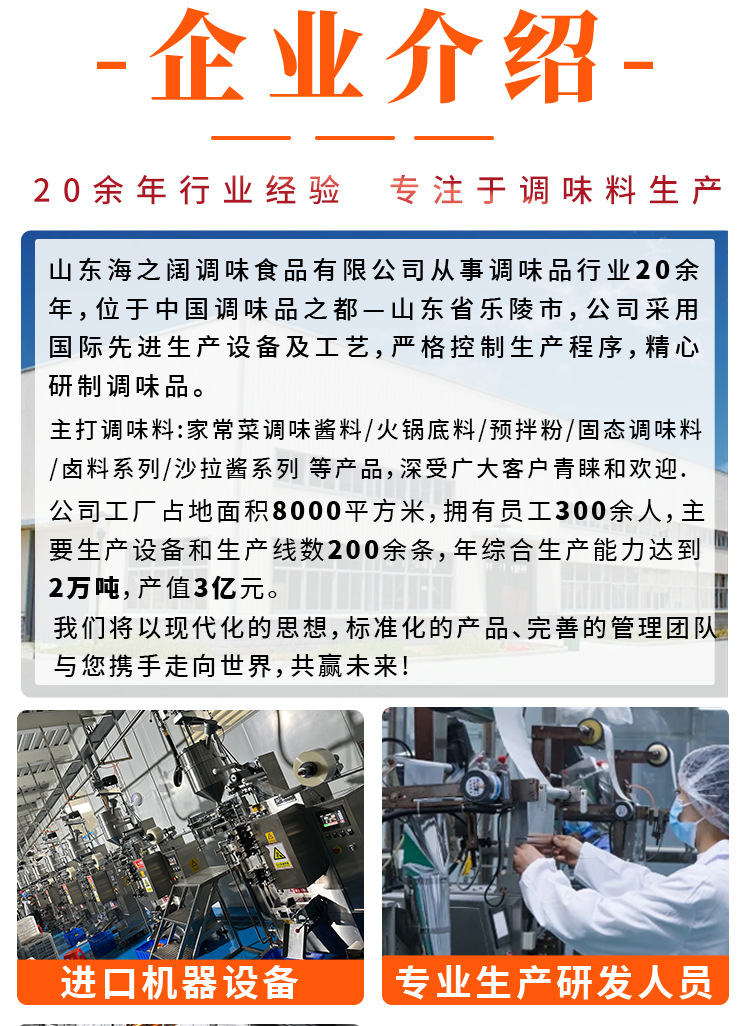 -企业介绍-

20余年行业经验 专注于调味料生产

山东海之阔调味食品有限公司从事调味品行业20余年，位于中国调味品之都—山东省乐陵市，公司采用国际先进生产设备及工艺，严格控制生产程序，精心研制调味品。

主打调味料:家常菜调味酱料/火锅底料/预拌粉/固态调味料/卤料系列/沙拉酱系列 等产品，深受广大客户青睐和欢迎.

公司工厂占地面积8000平方米，拥有员工300余人，主要生产设备和生产线数200余条，年综合生产能力达到2万吨，产值3亿元。

我们将以现代化的思想，标准化的产品、完善的管理团队与您携手走向世界，共赢未来!

进口机器设备

专业生产研发人员